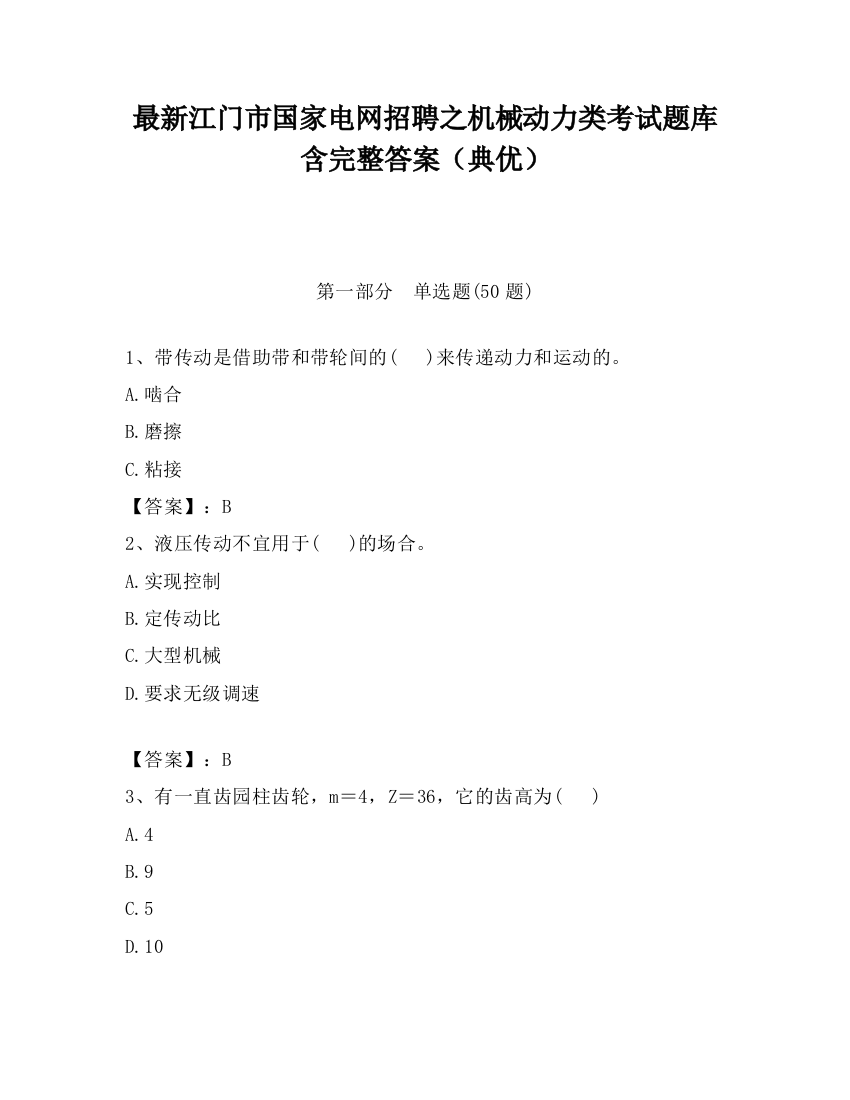 最新江门市国家电网招聘之机械动力类考试题库含完整答案（典优）

第一部分　单选题(50 题)

1、带传动是借助带和带轮间的(　　)来传递动力和运动的。

A.啮合

B.磨擦

C.粘接

【答案】：B

2、液压传动不宜用于(　　)的场合。

A.实现控制

B.定传动比

C.大型机械

D.要求无级调速

【答案】：B

3、有一直齿园柱齿轮，m＝4，Z＝36，它的齿高为(　　)

A.4

B.9

C.5

D.10